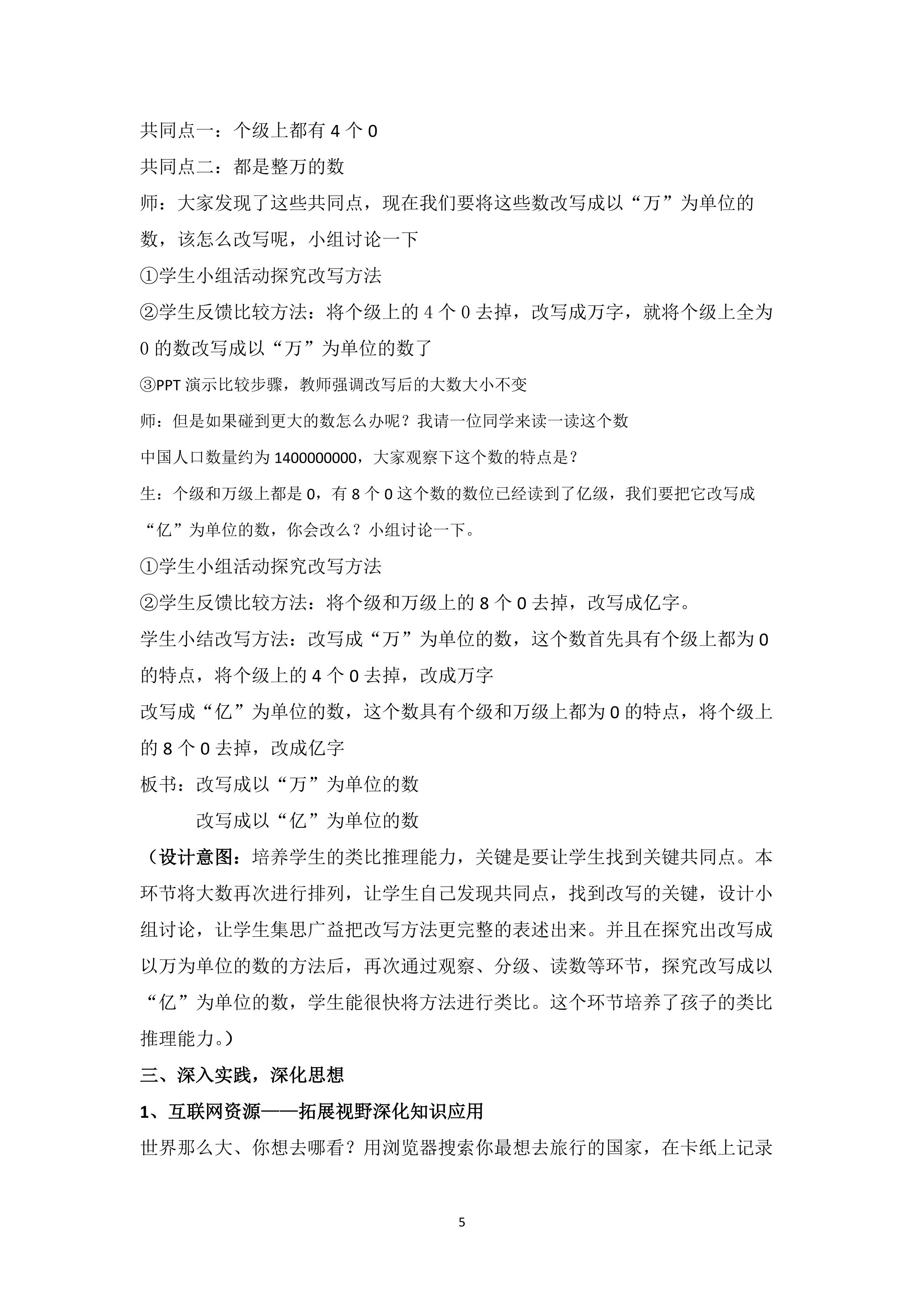 共同点一：个级上都有4个0

共同点二：都是整万的数

师：大家发现了这些共同点，现在我们要将这些数改写成以“万”为单位的数，该怎么改写呢，小组讨论一下

①学生小组活动探究改写方法

②学生反馈比较方法：将个级上的4个0去掉，改写成万字，就将个级上全为0的数改写成以“万”为单位的数了

③PPT演示比较步骤，教师强调改写后的大数大小不变

师：但是如果碰到更大的数怎么办呢？我请一位同学来读一读这个数

中国人口数量约为1400000000，大家观察下这个数的特点是？

生：个级和万级上都是0，有8个0这个数的数位已经读到了亿级，我们要把它改写成“亿”为单位的数，你会改么？小组讨论一下。

①学生小组活动探究改写方法

②学生反馈比较方法：将个级和万级上的8个0去掉，改写成亿字。

学生小结改写方法：改写成“万”为单位的数，这个数首先具有个级上都为0的特点，将个级上的4个0去掉，改成万字

改写成“亿”为单位的数，这个数具有个级和万级上都为0的特点，将个级上的8个0去掉，改成亿字

板书：改写成以“万”为单位的数

改写成以“亿”为单位的数

（设计意图：培养学生的类比推理能力，关键是要让学生找到关键共同点。本环节将大数再次进行排列，让学生自己发现共同点，找到改写的关键，设计小组讨论，让学生集思广益把改写方法更完整的表述出来。并且在探究出改写成以万为单位的数的方法后，再次通过观察、分级、读数等环节，探究改写成以“亿”为单位的数，学生能很快将方法进行类比。这个环节培养了孩子的类比推理能力。）

三、深入实践，深化思想

1、互联网资源——拓展视野深化知识应用

世界那么大、你想去哪看？用浏览器搜索你最想去旅行的国家，在卡纸上记录

5